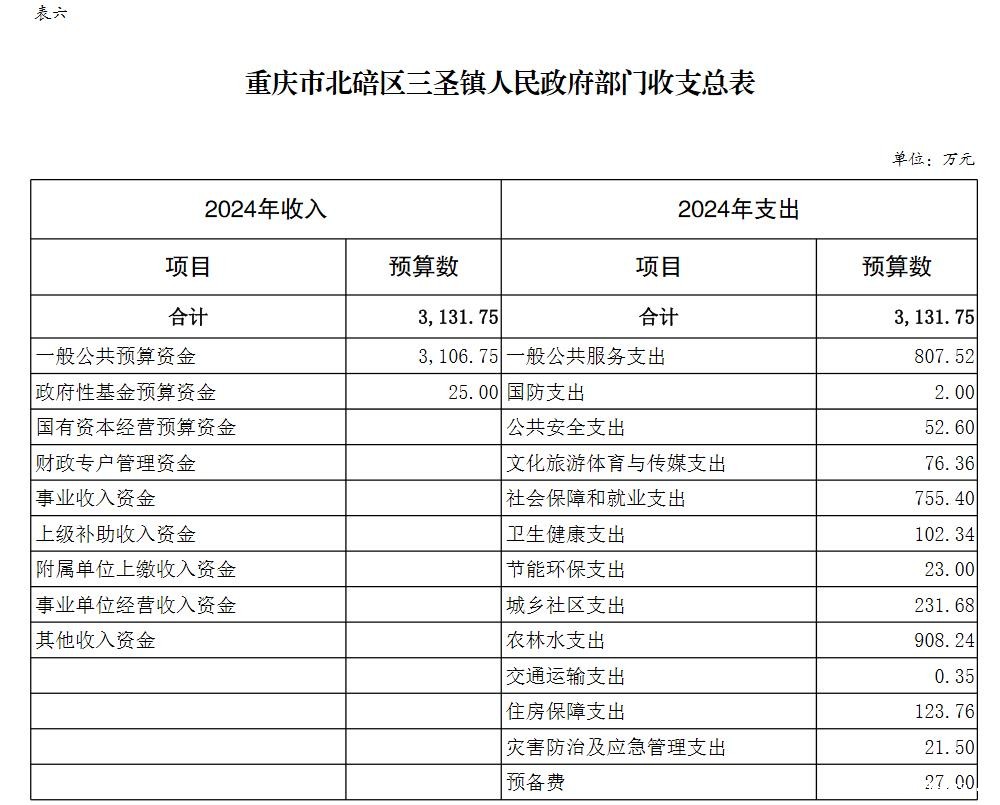 表六

重庆市北碚区三圣镇人民政府部门收支总表

单位：万元

| 2024年收入 | | 2024年支出 | |
|---|---|---|---|
| 项目 | 预算数 | 项目 | 预算数 |
| 合计 | 3,131.75 | 合计 | 3,131.75 |
| 一般公共预算资金 | 3,106.75 | 一般公共服务支出 | 807.52 |
| 政府性基金预算资金 | 25.00 | 国防支出 | 2.00 |
| 国有资本经营预算资金 | | 公共安全支出 | 52.60 |
| 财政专户管理资金 | | 文化旅游体育与传媒支出 | 76.36 |
| 事业收入资金 | | 社会保障和就业支出 | 755.40 |
| 上级补助收入资金 | | 卫生健康支出 | 102.34 |
| 附属单位上缴收入资金 | | 节能环保支出 | 23.00 |
| 事业单位经营收入资金 | | 城乡社区支出 | 231.68 |
| 其他收入资金 | | 农林水支出 | 908.24 |
| | | 交通运输支出 | 0.35 |
| | | 住房保障支出 | 123.76 |
| | | 灾害防治及应急管理支出 | 21.50 |
| | | 预备费 | 27.00 |